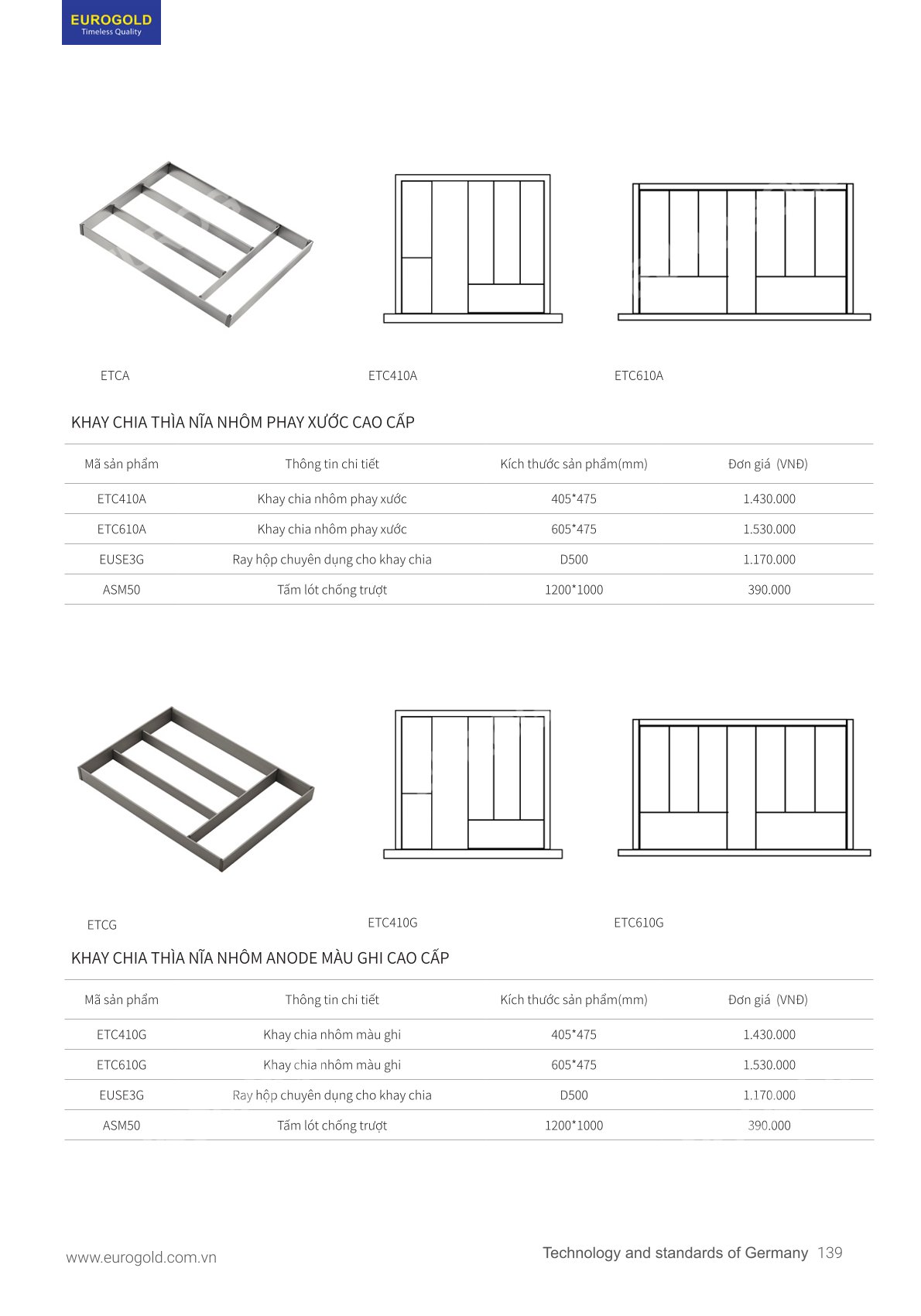 EUROGOLD
Timeless Quality

ETCA

ETC410A

ETC610A

KHAY CHIA THÌA NĨA NHÔM PHAY XƯỚC CAO CẤP

| Mã sản phẩm | Thông tin chi tiết | Kích thước sản phẩm(mm) | Đơn giá (VNĐ) |
|---|---|---|---|
| ETC410A | Khay chia nhôm phay xước | 405*475 | 1.430.000 |
| ETC610A | Khay chia nhôm phay xước | 605*475 | 1.530.000 |
| EUSE3G | Ray hộp chuyên dụng cho khay chia | D500 | 1.170.000 |
| ASM50 | Tấm lót chống trượt | 1200*1000 | 390.000 |

ETCG

ETC410G

ETC610G

KHAY CHIA THÌA NĨA NHÔM ANODE MÀU GHI CAO CẤP

| Mã sản phẩm | Thông tin chi tiết | Kích thước sản phẩm(mm) | Đơn giá (VNĐ) |
|---|---|---|---|
| ETC410G | Khay chia nhôm màu ghi | 405*475 | 1.430.000 |
| ETC610G | Khay chia nhôm màu ghi | 605*475 | 1.530.000 |
| EUSE3G | Ray hộp chuyên dụng cho khay chia | D500 | 1.170.000 |
| ASM50 | Tấm lót chống trượt | 1200*1000 | 390.000 |

www.eurogold.com.vn

Technology and standards of Germany 139